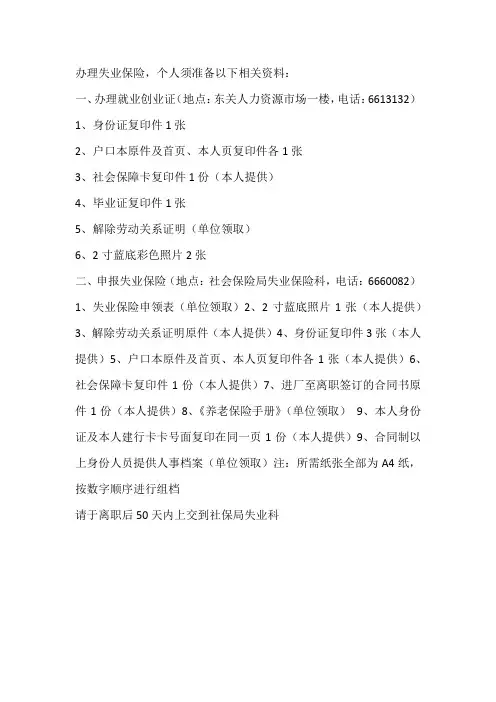 办理失业保险，个人须准备以下相关资料：

一、办理就业创业证（地点：东关人力资源市场一楼，电话：6613132）

1、身份证复印件 1 张

2、户口本原件及首页、本人页复印件各 1 张

3、社会保障卡复印件 1 份（本人提供）

4、毕业证复印件 1 张

5、解除劳动关系证明（单位领取）

6、2 寸蓝底彩色照片 2 张

二、申报失业保险（地点：社会保险局失业保险科，电话：6660082）

1、失业保险申领表（单位领取）2、2 寸蓝底照片 1 张（本人提供）3、解除劳动关系证明原件（本人提供）4、身份证复印件 3 张（本人提供）5、户口本原件及首页、本人页复印件各 1 张（本人提供）6、社会保障卡复印件 1 份（本人提供）7、进厂至离职签订的合同书原件 1 份（本人提供）8、《养老保险手册》（单位领取） 9、本人身份证及本人建行卡卡号面复印在同一页 1 份（本人提供）9、合同制以上身份人员提供人事档案（单位领取）注：所需纸张全部为 A4 纸，按数字顺序进行组档

请于离职后 50 天内上交到社保局失业科